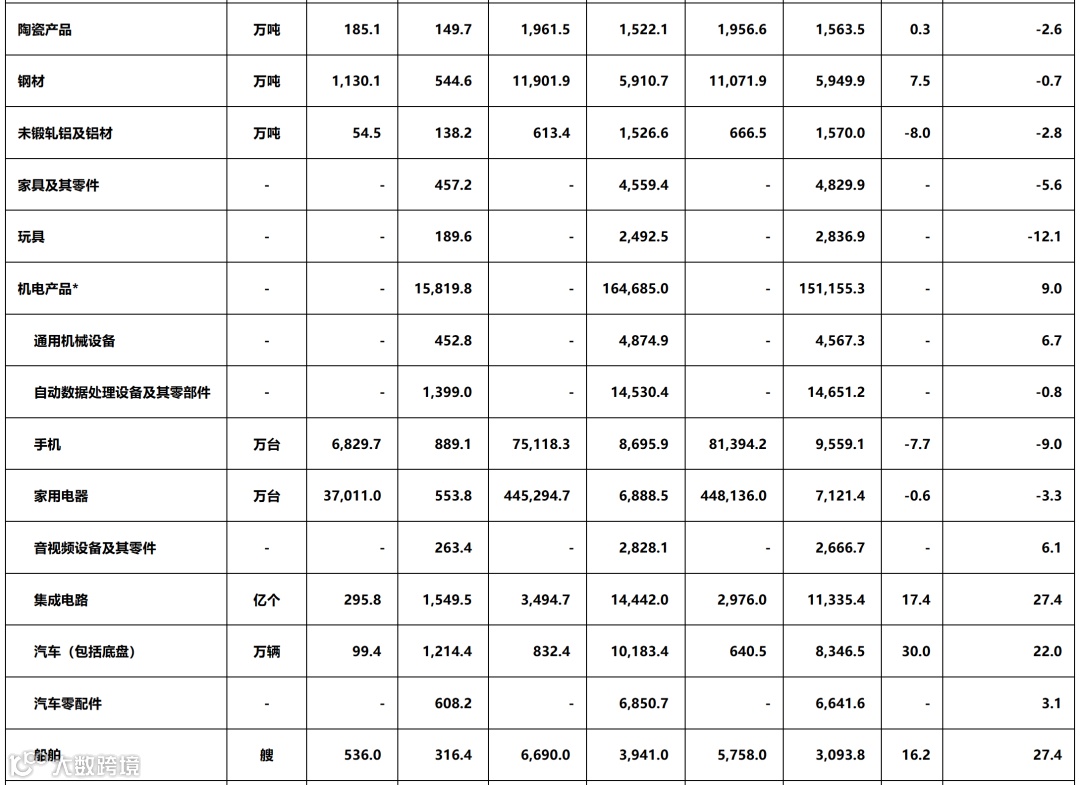 | 陶瓷产品 | 万吨 | 185.1 | 149.7 | 1,961.5 | 1,522.1 | 1,956.6 | 1,563.5 | 0.3 | -2.6 |
|---|---|---|---|---|---|---|---|---|---|
| 钢材 | 万吨 | 1,130.1 | 544.6 | 11,901.9 | 5,910.7 | 11,071.9 | 5,949.9 | 7.5 | -0.7 |
| 未锻轧铝及铝材 | 万吨 | 54.5 | 138.2 | 613.4 | 1,526.6 | 666.5 | 1,570.0 | -8.0 | -2.8 |
| 家具及其零件 | - | - | 457.2 | - | 4,559.4 | - | 4,829.9 | - | -5.6 |
| 玩具 | - | - | 189.6 | - | 2,492.5 | - | 2,836.9 | - | -12.1 |
| 机电产品* | - | - | 15,819.8 | - | 164,685.0 | - | 151,155.3 | - | 9.0 |
| 通用机械设备 | - | - | 452.8 | - | 4,874.9 | - | 4,567.3 | - | 6.7 |
| 自动数据处理设备及其零部件 | - | - | 1,399.0 | - | 14,530.4 | - | 14,651.2 | - | -0.8 |
| 手机 | 万台 | 6,829.7 | 889.1 | 75,118.3 | 8,695.9 | 81,394.2 | 9,559.1 | -7.7 | -9.0 |
| 家用电器 | 万台 | 37,011.0 | 553.8 | 445,294.7 | 6,888.5 | 448,136.0 | 7,121.4 | -0.6 | -3.3 |
| 音视频设备及其零件 | - | - | 263.4 | - | 2,828.1 | - | 2,666.7 | - | 6.1 |
| 集成电路 | 亿个 | 295.8 | 1,549.5 | 3,494.7 | 14,442.0 | 2,976.0 | 11,335.4 | 17.4 | 27.4 |
| 汽车（包括底盘） | 万辆 | 99.4 | 1,214.4 | 832.4 | 10,183.4 | 640.5 | 8,346.5 | 30.0 | 22.0 |
| 汽车零配件 | - | - | 608.2 | - | 6,850.7 | - | 6,641.6 | - | 3.1 |
| 船舶 | 艘 | 536.0 | 316.4 | 6,690.0 | 3,941.0 | 5,758.0 | 3,093.8 | 16.2 | 27.4 |

大数跨境